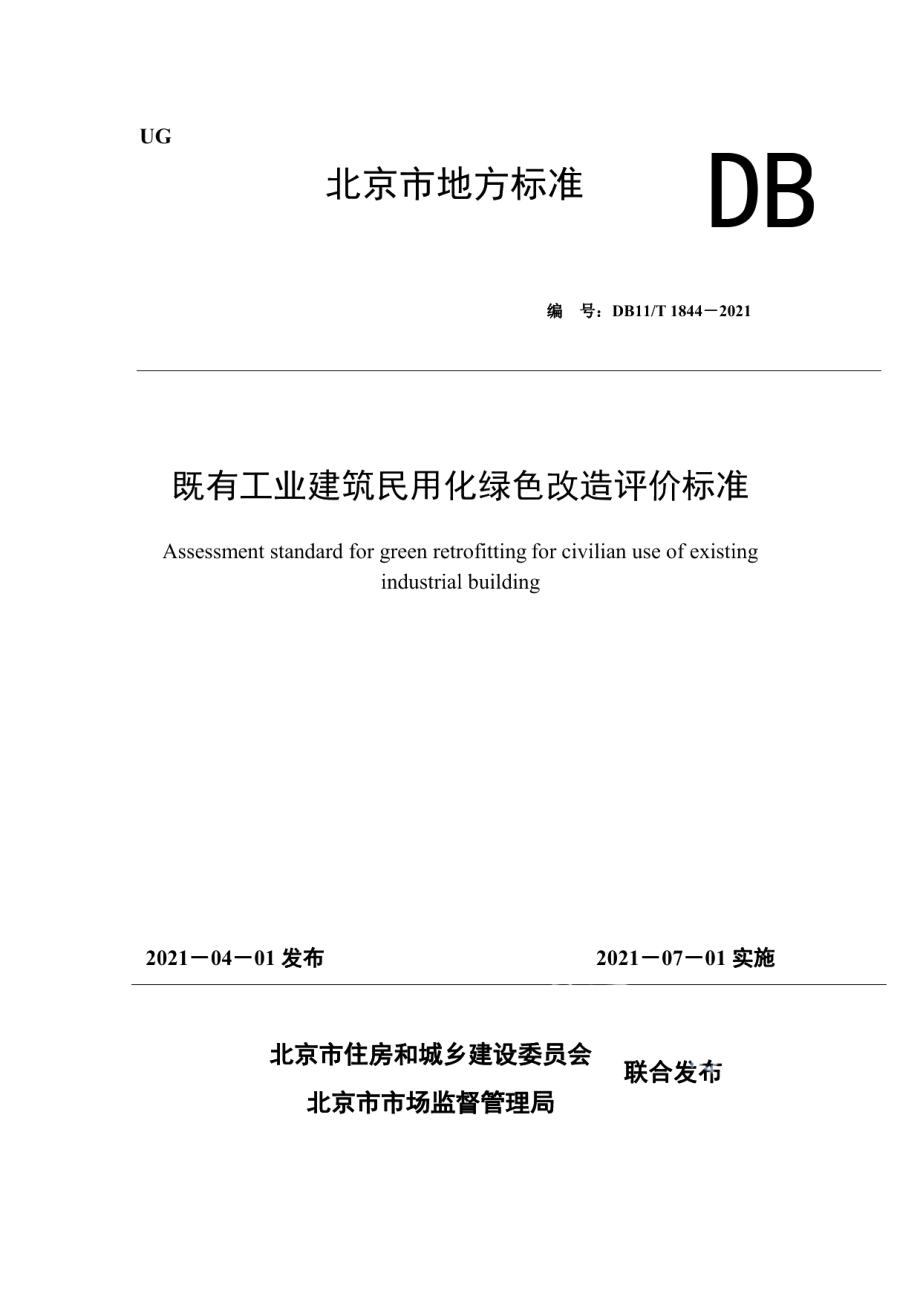 UG

北京市地方标准

DB

编 号：DB11/T 1844－2021

既有工业建筑民用化绿色改造评价标准

Assessment standard for green retrofitting for civilian use of existing industrial building

2021－04－01 发布

2021－07－01 实施

北京市住房和城乡建设委员会
北京市市场监督管理局

联合发布